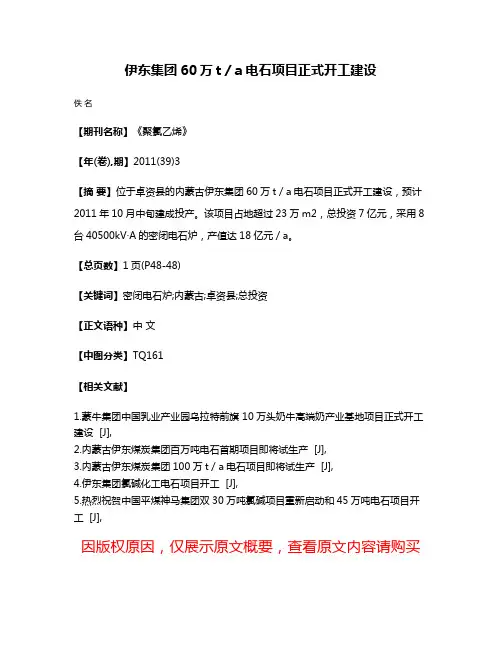 伊东集团 60 万 t / a 电石项目正式开工建设

佚名

【期刊名称】《聚氯乙烯》

【年(卷),期】2011(39)3

【摘 要】位于卓资县的内蒙古伊东集团 60 万 t / a 电石项目正式开工建设，预计 2011 年 10 月中旬建成投产。该项目占地超过 23 万 m2，总投资 7 亿元，采用 8 台 40500kV·A 的密闭电石炉，产值达 18 亿元 / a。

【总页数】1 页(P48-48)

【关键词】密闭电石炉;内蒙古;卓资县;总投资

【正文语种】中 文

【中图分类】TQ161

【相关文献】

1.蒙牛集团中国乳业产业园乌拉特前旗 10 万头奶牛高端奶产业基地项目正式开工建设 [J],
2.内蒙古伊东煤炭集团百万吨电石首期项目即将试生产 [J],
3.内蒙古伊东煤炭集团 100 万 t / a 电石项目即将试生产 [J],
4.伊东集团氯碱化工电石项目开工 [J],
5.热烈祝贺中国平煤神马集团双 30 万吨氯碱项目重新启动和 45 万吨电石项目开工 [J],

因版权原因，仅展示原文概要，查看原文内容请购买